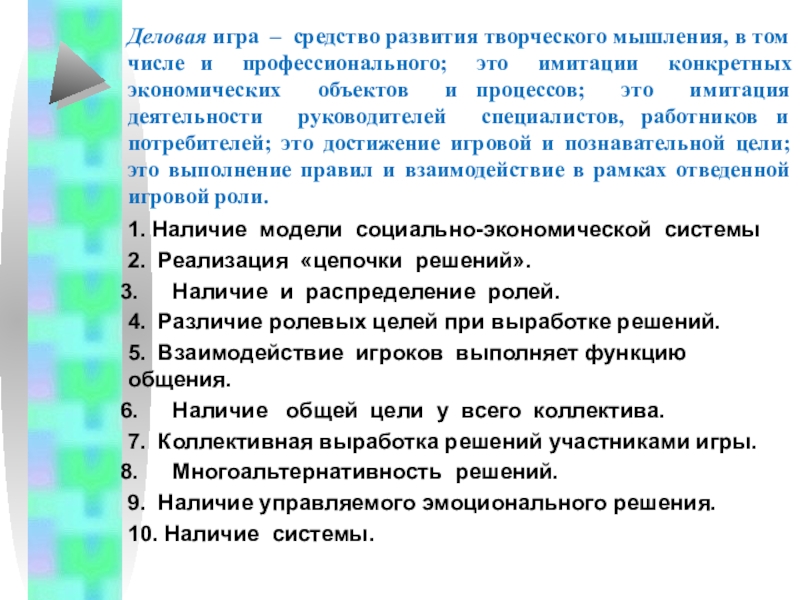 Деловая игра – средство развития творческого мышления, в том числе и профессионального; это имитации конкретных экономических объектов и процессов; это имитация деятельности руководителей специалистов, работников и потребителей; это достижение игровой и познавательной цели; это выполнение правил и взаимодействие в рамках отведенной игровой роли.

1. Наличие модели социально-экономической системы
2. Реализация «цепочки решений».
3. Наличие и распределение ролей.
4. Различие ролевых целей при выработке решений.
5. Взаимодействие игроков выполняет функцию общения.
6. Наличие общей цели у всего коллектива.
7. Коллективная выработка решений участниками игры.
8. Многоальтернативность решений.
9. Наличие управляемого эмоционального решения.
10. Наличие системы.